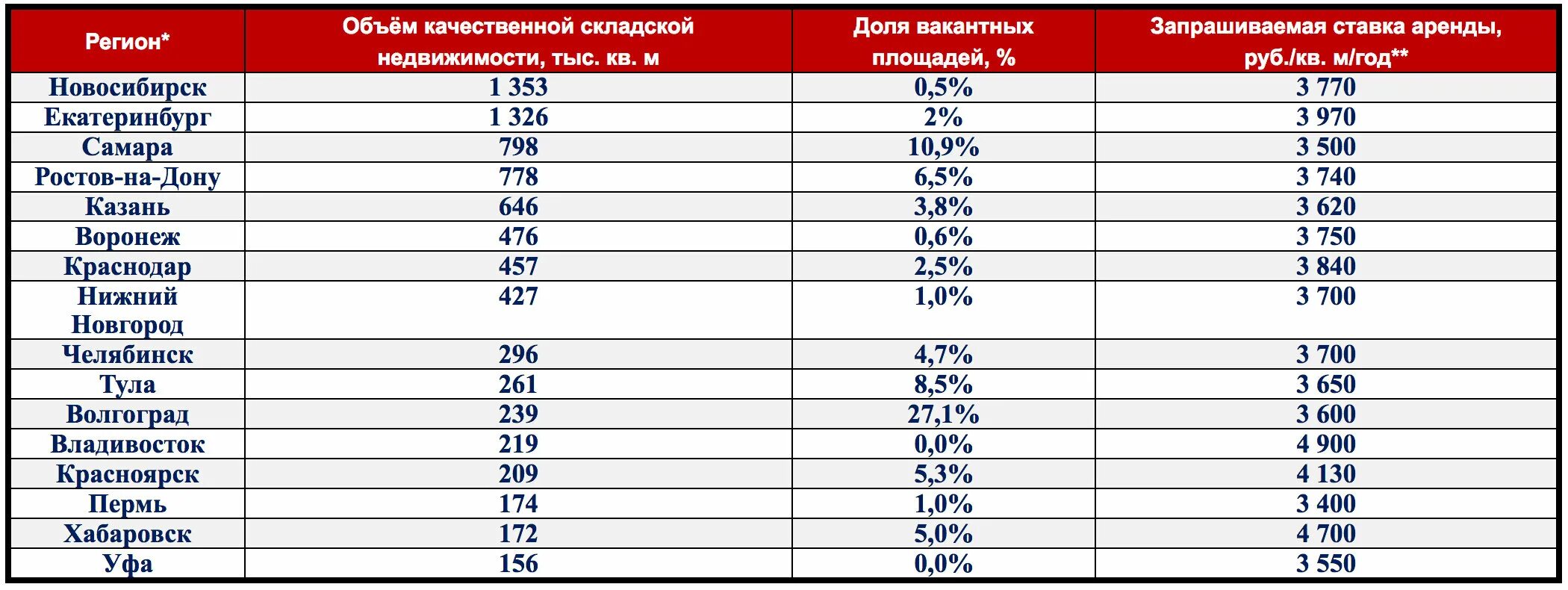 | Регион* | Объём качественной складской недвижимости, тыс. кв. м | Доля вакантных площадей, % | Запрашиваемая ставка аренды, руб./кв. м/год** |
|---|---|---|---|
| Новосибирск | 1 353 | 0,5% | 3 770 |
| Екатеринбург | 1 326 | 2% | 3 970 |
| Самара | 798 | 10,9% | 3 500 |
| Ростов-на-Дону | 778 | 6,5% | 3 740 |
| Казань | 646 | 3,8% | 3 620 |
| Воронеж | 476 | 0,6% | 3 750 |
| Краснодар | 457 | 2,5% | 3 840 |
| Нижний Новгород | 427 | 1,0% | 3 700 |
| Челябинск | 296 | 4,7% | 3 700 |
| Тула | 261 | 8,5% | 3 650 |
| Волгоград | 239 | 27,1% | 3 600 |
| Владивосток | 219 | 0,0% | 4 900 |
| Красноярск | 209 | 5,3% | 4 130 |
| Пермь | 174 | 1,0% | 3 400 |
| Хабаровск | 172 | 5,0% | 4 700 |
| Уфа | 156 | 0,0% | 3 550 |